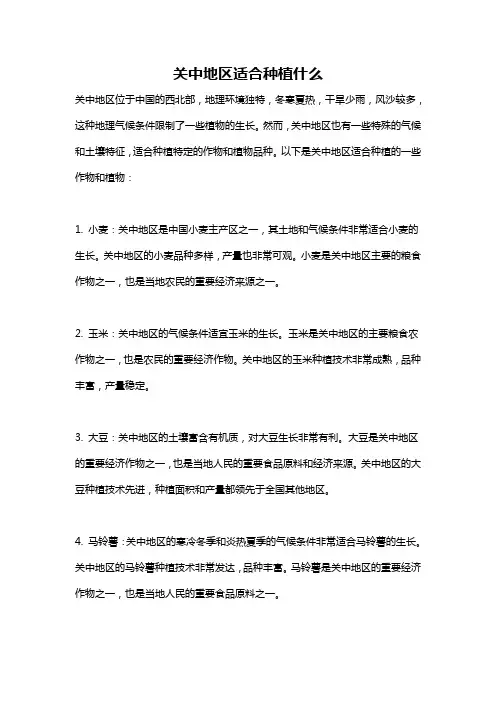 关中地区适合种植什么

关中地区位于中国的西北部，地理环境独特，冬寒夏热，干旱少雨，风沙较多，这种地理气候条件限制了一些植物的生长。然而，关中地区也有一些特殊的气候和土壤特征，适合种植特定的作物和植物品种。以下是关中地区适合种植的一些作物和植物：

1. 小麦：关中地区是中国小麦主产区之一，其土地和气候条件非常适合小麦的生长。关中地区的小麦品种多样，产量也非常可观。小麦是关中地区主要的粮食作物之一，也是当地农民的重要经济来源之一。

2. 玉米：关中地区的气候条件适宜玉米的生长。玉米是关中地区的主要粮食农作物之一，也是农民的重要经济作物。关中地区的玉米种植技术非常成熟，品种丰富，产量稳定。

3. 大豆：关中地区的土壤富含有机质，对大豆生长非常有利。大豆是关中地区的重要经济作物之一，也是当地人民的重要食品原料和经济来源。关中地区的大豆种植技术先进，种植面积和产量都领先于全国其他地区。

4. 马铃薯：关中地区的寒冷冬季和炎热夏季的气候条件非常适合马铃薯的生长。关中地区的马铃薯种植技术非常发达，品种丰富。马铃薯是关中地区的重要经济作物之一，也是当地人民的重要食品原料之一。